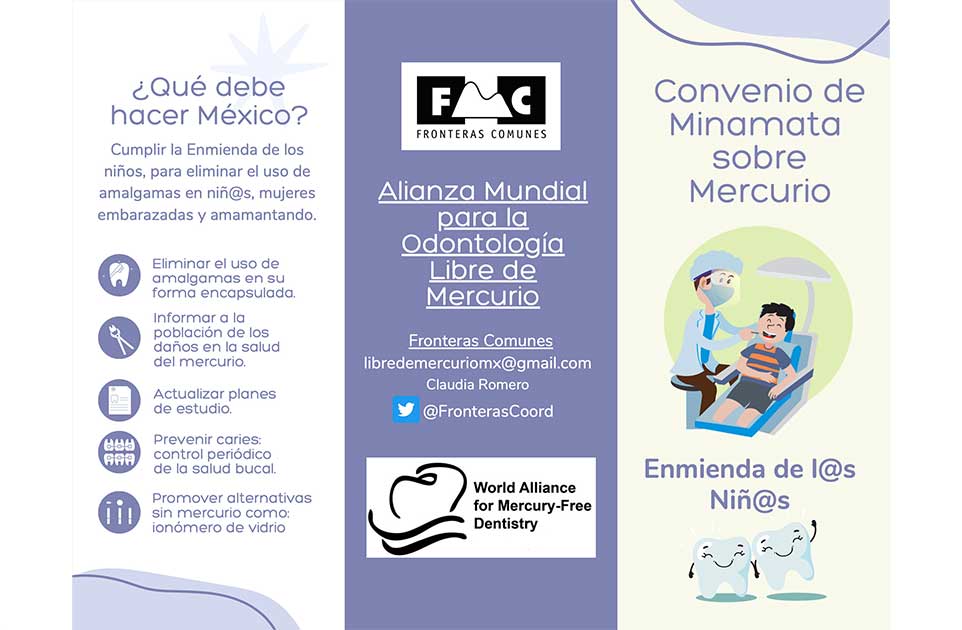 ¿Qué debe hacer México?

Cumplir la Enmienda de los niños, para eliminar el uso de amalgamas en niñ@s, mujeres embarazadas y amamantando.

Eliminar el uso de amalgamas en su forma encapsulada.

Informar a la población de los daños en la salud del mercurio.

Actualizar planes de estudio.

Prevenir caries: control periódico de la salud bucal.

Promover alternativas sin mercurio como: ionómero de vidrio

FC
FRONTERAS COMUNES

Alianza Mundial para la Odontología Libre de Mercurio

Fronteras Comunes
libredemercuriomx@gmail.com
Claudia Romero
@FronterasCoord

World Alliance for Mercury-Free Dentistry

Convenio de Minamata sobre Mercurio

Enmienda de l@s Niñ@s